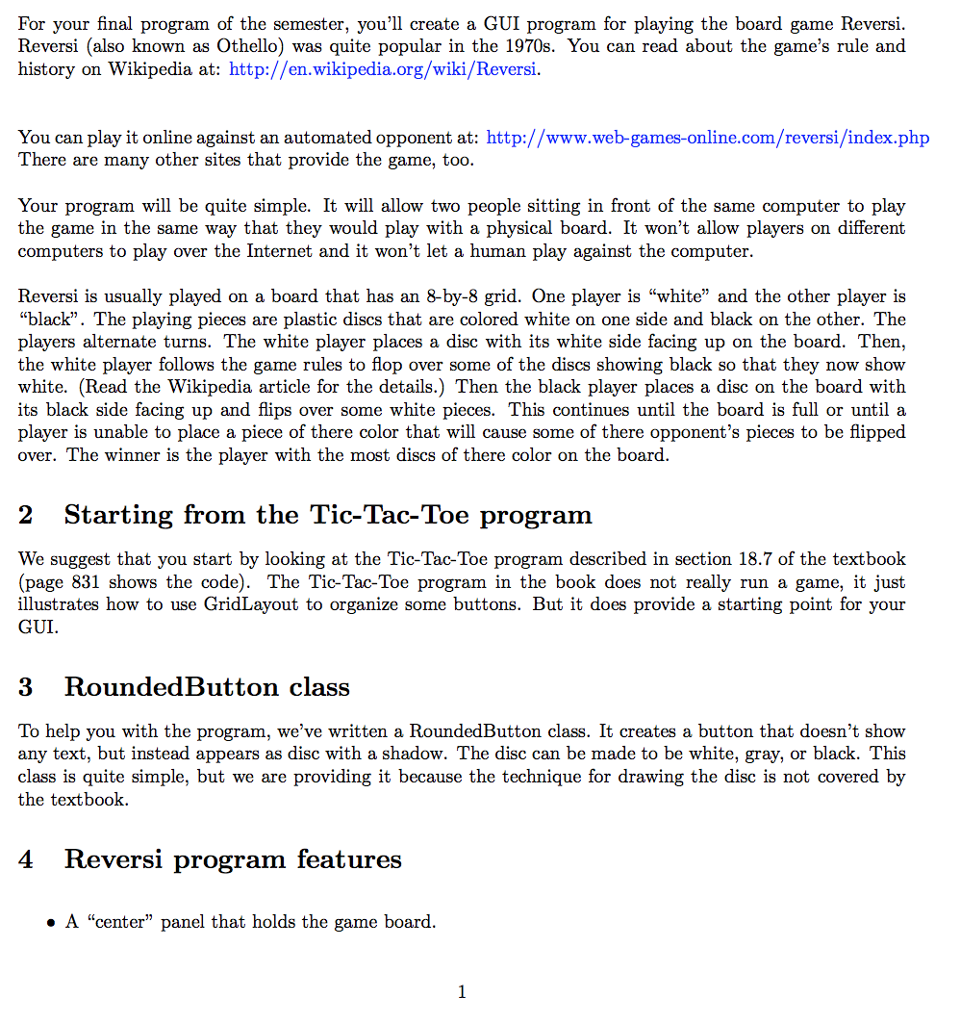 For your final program of the semester, you'll create a GUI program for playing the board game Reversi. Reversi (also known as Othello) was quite popular in the 1970s. You can read about the game's rule and history on Wikipedia at: http://en.wikipedia.org/wiki/Reversi.

You can play it online against an automated opponent at: http://www.web-games-online.com/reversi/index.php
There are many other sites that provide the game, too.

Your program will be quite simple. It will allow two people sitting in front of the same computer to play the game in the same way that they would play with a physical board. It won't allow players on different computers to play over the Internet and it won't let a human play against the computer.

Reversi is usually played on a board that has an 8-by-8 grid. One player is "white" and the other player is "black". The playing pieces are plastic discs that are colored white on one side and black on the other. The players alternate turns. The white player places a disc with its white side facing up on the board. Then, the white player follows the game rules to flop over some of the discs showing black so that they now show white. (Read the Wikipedia article for the details.) Then the black player places a disc on the board with its black side facing up and flips over some white pieces. This continues until the board is full or until a player is unable to place a piece of there color that will cause some of there opponent's pieces to be flipped over. The winner is the player with the most discs of there color on the board.

2 Starting from the Tic-Tac-Toe program

We suggest that you start by looking at the Tic-Tac-Toe program described in section 18.7 of the textbook (page 831 shows the code). The Tic-Tac-Toe program in the book does not really run a game, it just illustrates how to use GridLayout to organize some buttons. But it does provide a starting point for your GUI.

3 RoundedButton class

To help you with the program, we've written a RoundedButton class. It creates a button that doesn't show any text, but instead appears as disc with a shadow. The disc can be made to be white, gray, or black. This class is quite simple, but we are providing it because the technique for drawing the disc is not covered by the textbook.

4 Reversi program features

• A "center" panel that holds the game board.

1